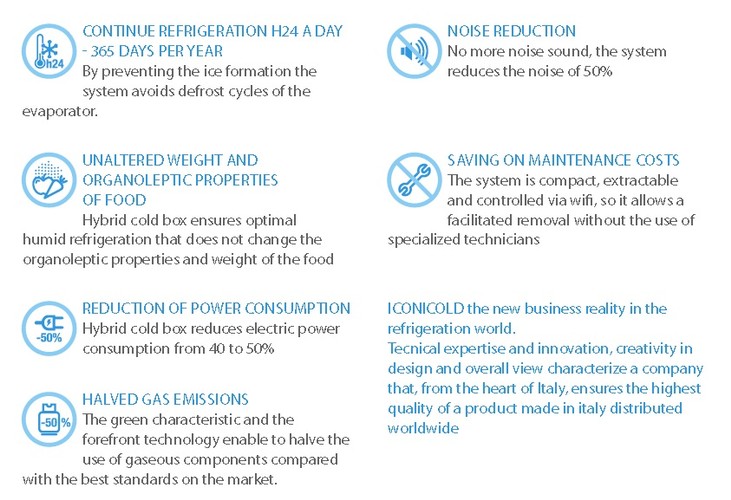 h24
CONTINUE REFRIGERATION H24 A DAY - 365 DAYS PER YEAR
By preventing the ice formation the system avoids defrost cycles of the evaporator.

UNALTERED WEIGHT AND ORGANOLEPTIC PROPERTIES OF FOOD
Hybrid cold box ensures optimal humid refrigeration that does not change the organoleptic properties and weight of the food

-50%
REDUCTION OF POWER CONSUMPTION
Hybrid cold box reduces electric power consumption from 40 to 50%

-50%
HALVED GAS EMISSIONS
The green characteristic and the forefront technology enable to halve the use of gaseous components compared with the best standards on the market.

NOISE REDUCTION
No more noise sound, the system reduces the noise of 50%

SAVING ON MAINTENANCE COSTS
The system is compact, extractable and controlled via wifi, so it allows a facilitated removal without the use of specialized technicians

ICONICOLD the new business reality in the refrigeration world.
Tecnical expertise and innovation, creativity in design and overall view characterize a company that, from the heart of Italy, ensures the highest quality of a product made in italy distributed worldwide